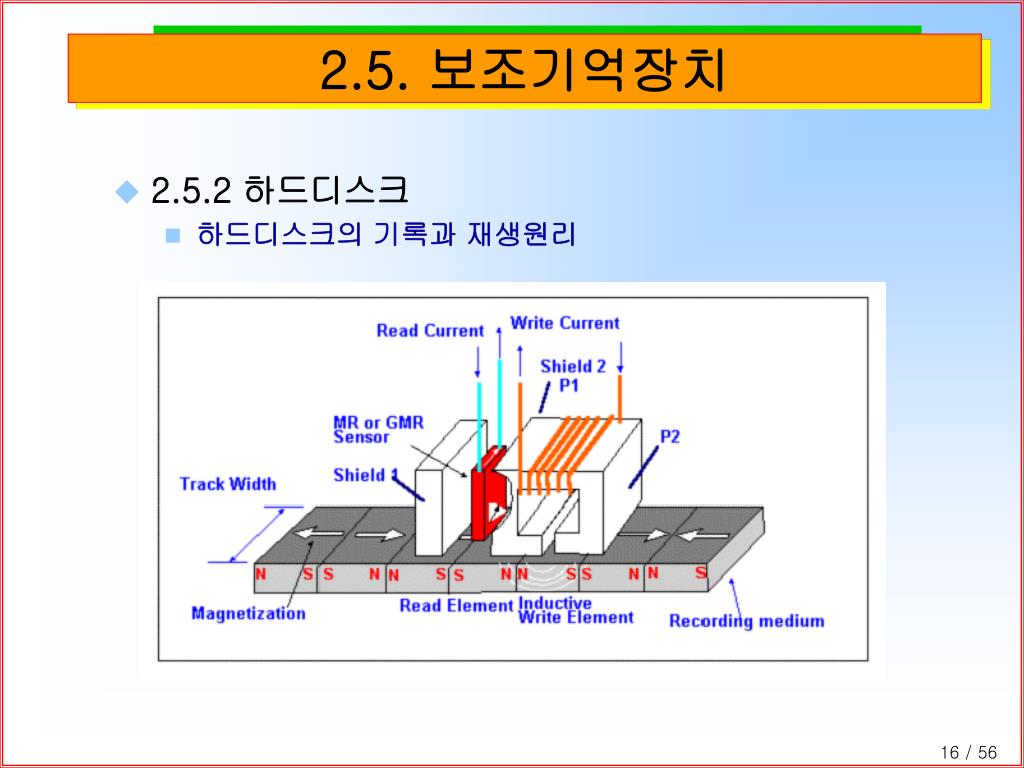 2.5. 보조기억장치

2.5.2 하드디스크

하드디스크의 기록과 재생원리

Read Current

Write Current

Shield 2

P1

MR or GMR Sensor

P2

Shield 1

Track Width

N S S N N S S N N S S N N S

Magnetization

Read Element

Inductive Write Element

Recording medium

16 / 56